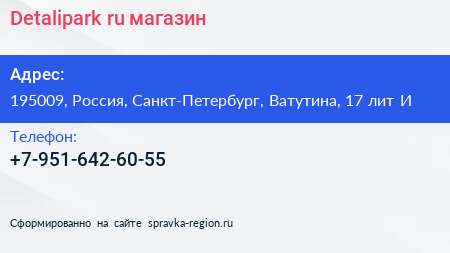 Detalipark ru магазин

Адрес:

195009, Россия, Санкт-Петербург, Ватутина, 17 лит И

Телефон:

+7-951-642-60-55

Сформированно на сайте spravka-region.ru